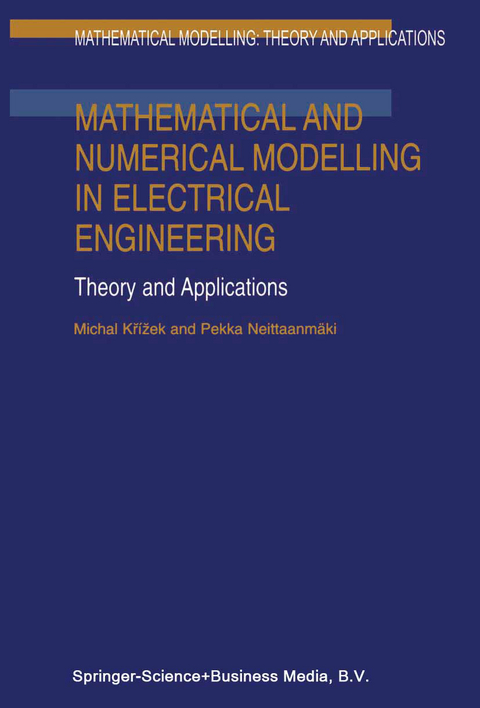 MATHEMATICAL MODELLING: THEORY AND APPLICATIONS

MATHEMATICAL AND NUMERICAL MODELLING IN ELECTRICAL ENGINEERING

Theory and Applications

Michal Křížek and Pekka Neittaanmäki

Springer-Science+Business Media, B.V.